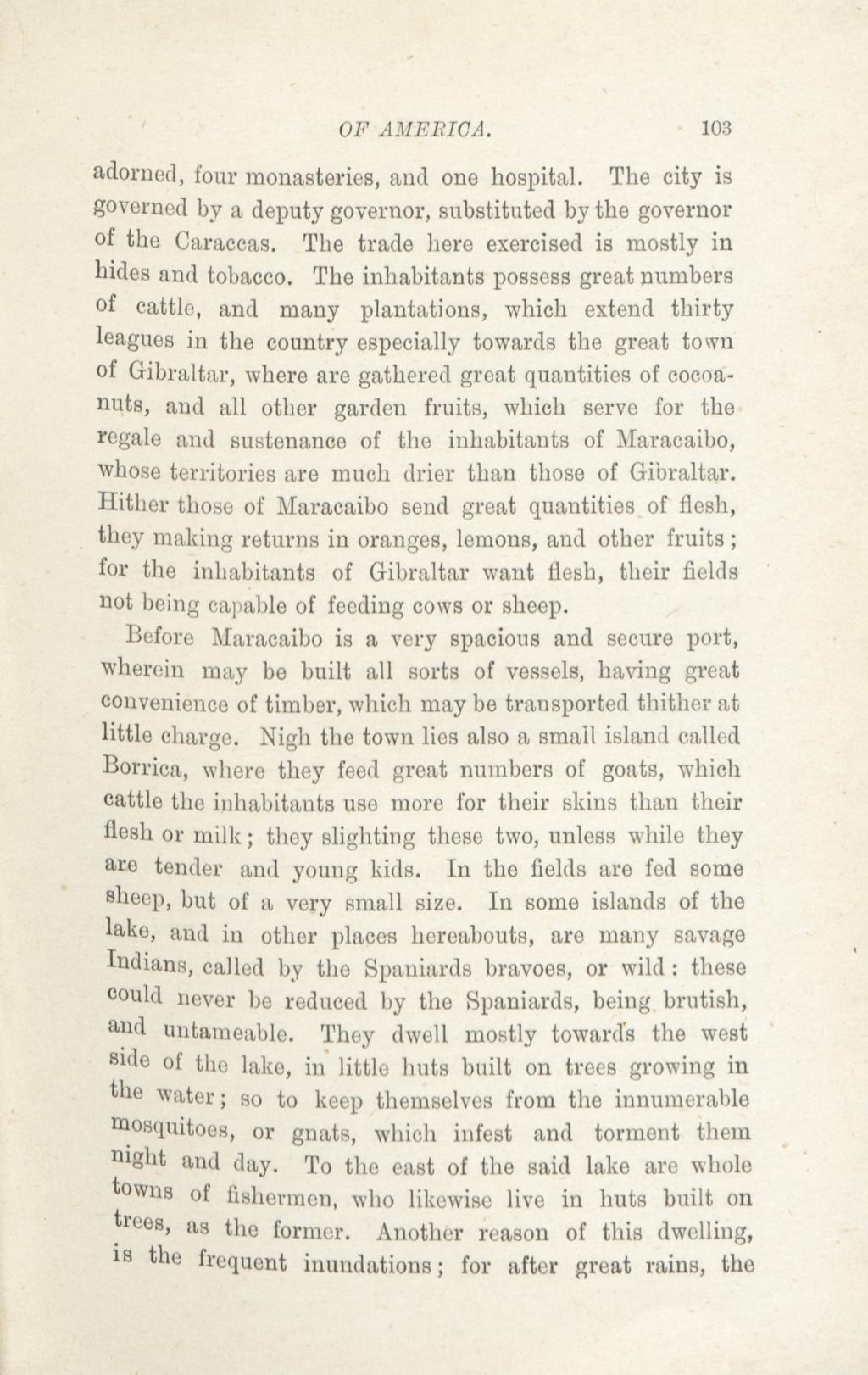 OF AMERICA. 103

adorned, four monasteries, and one hospital. The city is governed by a deputy governor, substituted by the governor of the Caraccas. The trade here exercised is mostly in hides and tobacco. The inhabitants possess great numbers of cattle, and many plantations, which extend thirty leagues in the country especially towards the great town of Gibraltar, where are gathered great quantities of cocoanuts, and all other garden fruits, which serve for the regale and sustenance of the inhabitants of Maracaibo, whose territories are much drier than those of Gibraltar. Hither those of Maracaibo send great quantities of flesh, they making returns in oranges, lemons, and other fruits; for the inhabitants of Gibraltar want flesh, their fields not being capable of feeding cows or sheep.

Before Maracaibo is a very spacious and secure port, wherein may be built all sorts of vessels, having great convenience of timber, which may be transported thither at little charge. Nigh the town lies also a small island called Borrica, where they feed great numbers of goats, which cattle the inhabitants use more for their skins than their flesh or milk; they slighting these two, unless while they are tender and young kids. In the fields are fed some sheep, but of a very small size. In some islands of the lake, and in other places hereabouts, are many savage Indians, called by the Spaniards bravoes, or wild: these could never be reduced by the Spaniards, being brutish, and untameable. They dwell mostly towards the west side of the lake, in little huts built on trees growing in the water; so to keep themselves from the innumerable mosquitoes, or gnats, which infest and torment them night and day. To the east of the said lake are whole towns of fishermen, who likewise live in huts built on trees, as the former. Another reason of this dwelling, is the frequent inundations; for after great rains, the